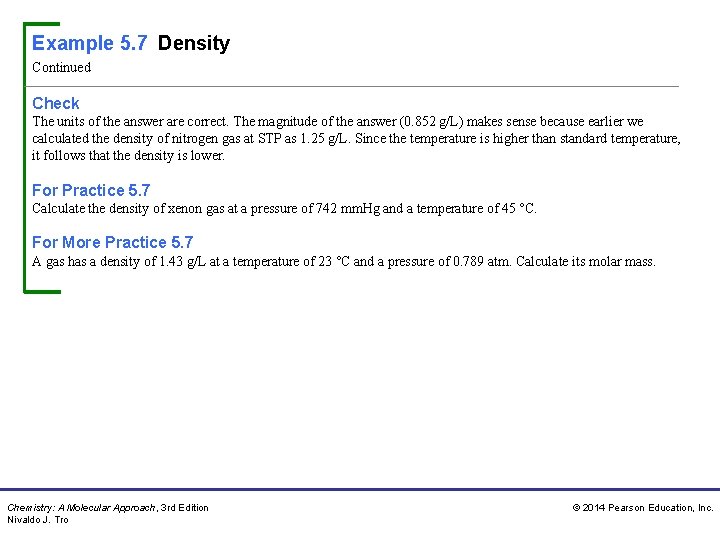 Example 5.7 Density
Continued

Check
The units of the answer are correct. The magnitude of the answer (0.852 g/L) makes sense because earlier we calculated the density of nitrogen gas at STP as 1.25 g/L. Since the temperature is higher than standard temperature, it follows that the density is lower.

For Practice 5.7
Calculate the density of xenon gas at a pressure of 742 mmHg and a temperature of 45 °C.

For More Practice 5.7
A gas has a density of 1.43 g/L at a temperature of 23 °C and a pressure of 0.789 atm. Calculate its molar mass.

Chemistry: A Molecular Approach, 3rd Edition
Nivaldo J. Tro

© 2014 Pearson Education, Inc.